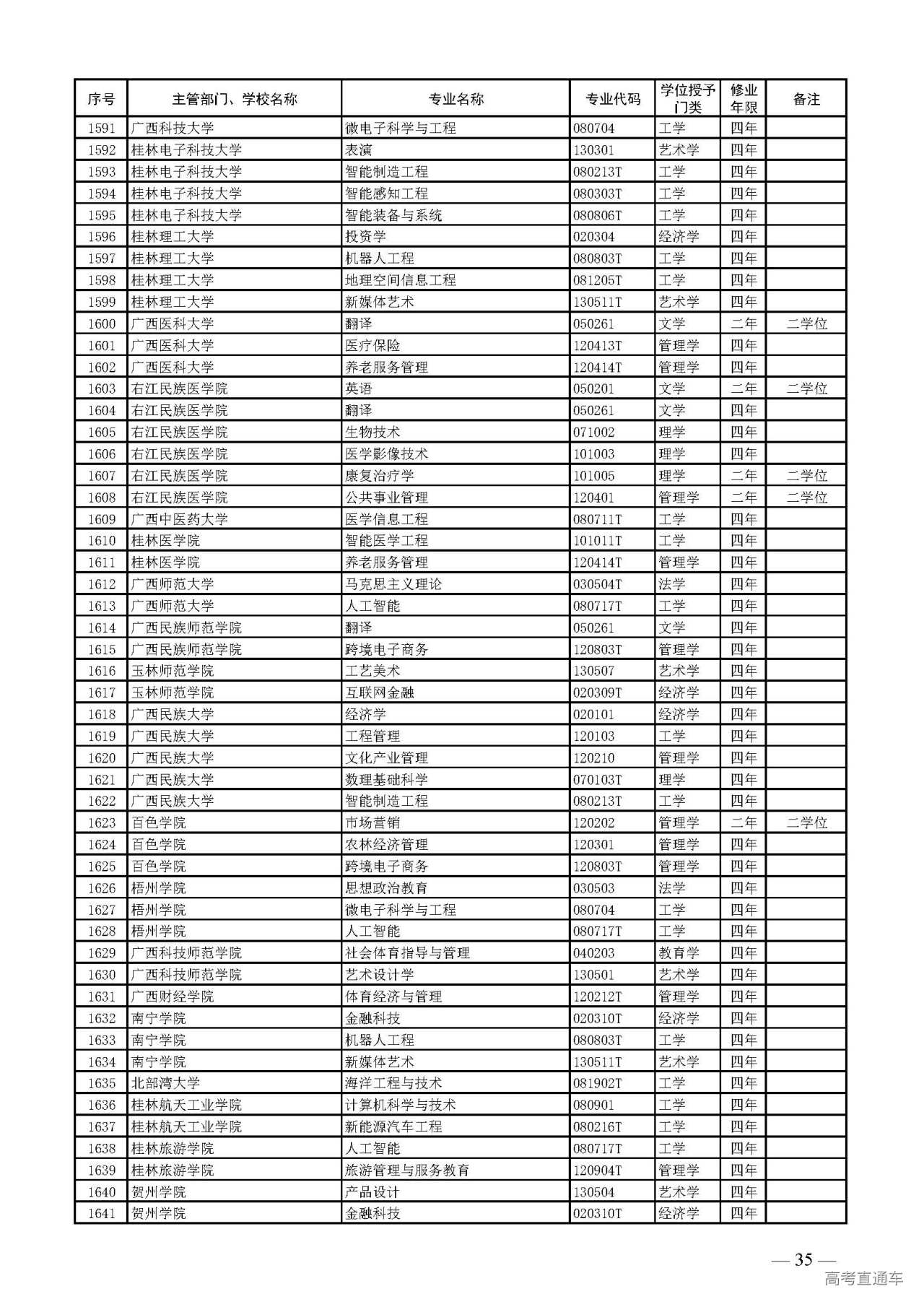 | 序号 | 主管部门、学校名称 | 专业名称 | 专业代码 | 学位授予门类 | 修业年限 | 备注 |
|---|---|---|---|---|---|---|
| 1591 | 广西科技大学 | 微电子科学与工程 | 080704 | 工学 | 四年 | |
| 1592 | 桂林电子科技大学 | 表演 | 130301 | 艺术学 | 四年 | |
| 1593 | 桂林电子科技大学 | 智能制造工程 | 080213T | 工学 | 四年 | |
| 1594 | 桂林电子科技大学 | 智能感知工程 | 080303T | 工学 | 四年 | |
| 1595 | 桂林电子科技大学 | 智能装备与系统 | 080806T | 工学 | 四年 | |
| 1596 | 桂林理工大学 | 投资学 | 020304 | 经济学 | 四年 | |
| 1597 | 桂林理工大学 | 机器人工程 | 080803T | 工学 | 四年 | |
| 1598 | 桂林理工大学 | 地理空间信息工程 | 081205T | 工学 | 四年 | |
| 1599 | 桂林理工大学 | 新媒体艺术 | 130511T | 艺术学 | 四年 | |
| 1600 | 广西医科大学 | 翻译 | 050261 | 文学 | 二年 | 二学位 |
| 1601 | 广西医科大学 | 医疗保险 | 120413T | 管理学 | 四年 | |
| 1602 | 广西医科大学 | 养老服务管理 | 120414T | 管理学 | 四年 | |
| 1603 | 右江民族医学院 | 英语 | 050201 | 文学 | 二年 | 二学位 |
| 1604 | 右江民族医学院 | 翻译 | 050261 | 文学 | 四年 | |
| 1605 | 右江民族医学院 | 生物技术 | 071002 | 理学 | 四年 | |
| 1606 | 右江民族医学院 | 医学影像技术 | 101003 | 理学 | 四年 | |
| 1607 | 右江民族医学院 | 康复治疗学 | 101005 | 理学 | 二年 | 二学位 |
| 1608 | 右江民族医学院 | 公共事业管理 | 120401 | 管理学 | 二年 | 二学位 |
| 1609 | 广西中医药大学 | 医学信息工程 | 080711T | 工学 | 四年 | |
| 1610 | 桂林医学院 | 智能医学工程 | 101011T | 工学 | 四年 | |
| 1611 | 桂林医学院 | 养老服务管理 | 120414T | 管理学 | 四年 | |
| 1612 | 广西师范大学 | 马克思主义理论 | 030504T | 法学 | 四年 | |
| 1613 | 广西师范大学 | 人工智能 | 080717T | 工学 | 四年 | |
| 1614 | 广西民族师范学院 | 翻译 | 050261 | 文学 | 四年 | |
| 1615 | 广西民族师范学院 | 跨境电子商务 | 120803T | 管理学 | 四年 | |
| 1616 | 玉林师范学院 | 工艺美术 | 130507 | 艺术学 | 四年 | |
| 1617 | 玉林师范学院 | 互联网金融 | 020309T | 经济学 | 四年 | |
| 1618 | 广西民族大学 | 经济学 | 020101 | 经济学 | 四年 | |
| 1619 | 广西民族大学 | 工程管理 | 120103 | 工学 | 四年 | |
| 1620 | 广西民族大学 | 文化产业管理 | 120210 | 管理学 | 四年 | |
| 1621 | 广西民族大学 | 数理基础科学 | 070103T | 理学 | 四年 | |
| 1622 | 广西民族大学 | 智能制造工程 | 080213T | 工学 | 四年 | |
| 1623 | 百色学院 | 市场营销 | 120202 | 管理学 | 二年 | 二学位 |
| 1624 | 百色学院 | 农林经济管理 | 120301 | 管理学 | 四年 | |
| 1625 | 百色学院 | 跨境电子商务 | 120803T | 管理学 | 四年 | |
| 1626 | 梧州学院 | 思想政治教育 | 030503 | 法学 | 四年 | |
| 1627 | 梧州学院 | 微电子科学与工程 | 080704 | 工学 | 四年 | |
| 1628 | 梧州学院 | 人工智能 | 080717T | 工学 | 四年 | |
| 1629 | 广西科技师范学院 | 社会体育指导与管理 | 040203 | 教育学 | 四年 | |
| 1630 | 广西科技师范学院 | 艺术设计学 | 130501 | 艺术学 | 四年 | |
| 1631 | 广西财经学院 | 体育经济与管理 | 120212T | 管理学 | 四年 | |
| 1632 | 南宁学院 | 金融科技 | 020310T | 经济学 | 四年 | |
| 1633 | 南宁学院 | 机器人工程 | 080803T | 工学 | 四年 | |
| 1634 | 南宁学院 | 新媒体艺术 | 130511T | 艺术学 | 四年 | |
| 1635 | 北部湾大学 | 海洋工程与技术 | 081902T | 工学 | 四年 | |
| 1636 | 桂林航天工业学院 | 计算机科学与技术 | 080901 | 工学 | 四年 | |
| 1637 | 桂林航天工业学院 | 新能源汽车工程 | 080216T | 工学 | 四年 | |
| 1638 | 桂林旅游学院 | 人工智能 | 080717T | 工学 | 四年 | |
| 1639 | 桂林旅游学院 | 旅游管理与服务教育 | 120904T | 管理学 | 四年 | |
| 1640 | 贺州学院 | 产品设计 | 130504 | 艺术学 | 四年 | |
| 1641 | 贺州学院 | 金融科技 | 020310T | 经济学 | 四年 | |

— 35 —
高考直通车